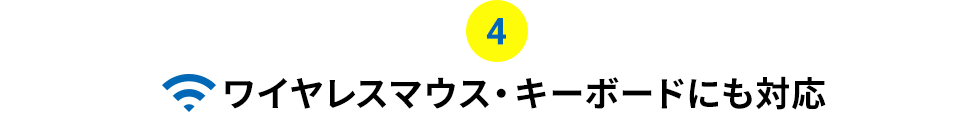 4

ワイヤレスマウス・キーボードにも対応